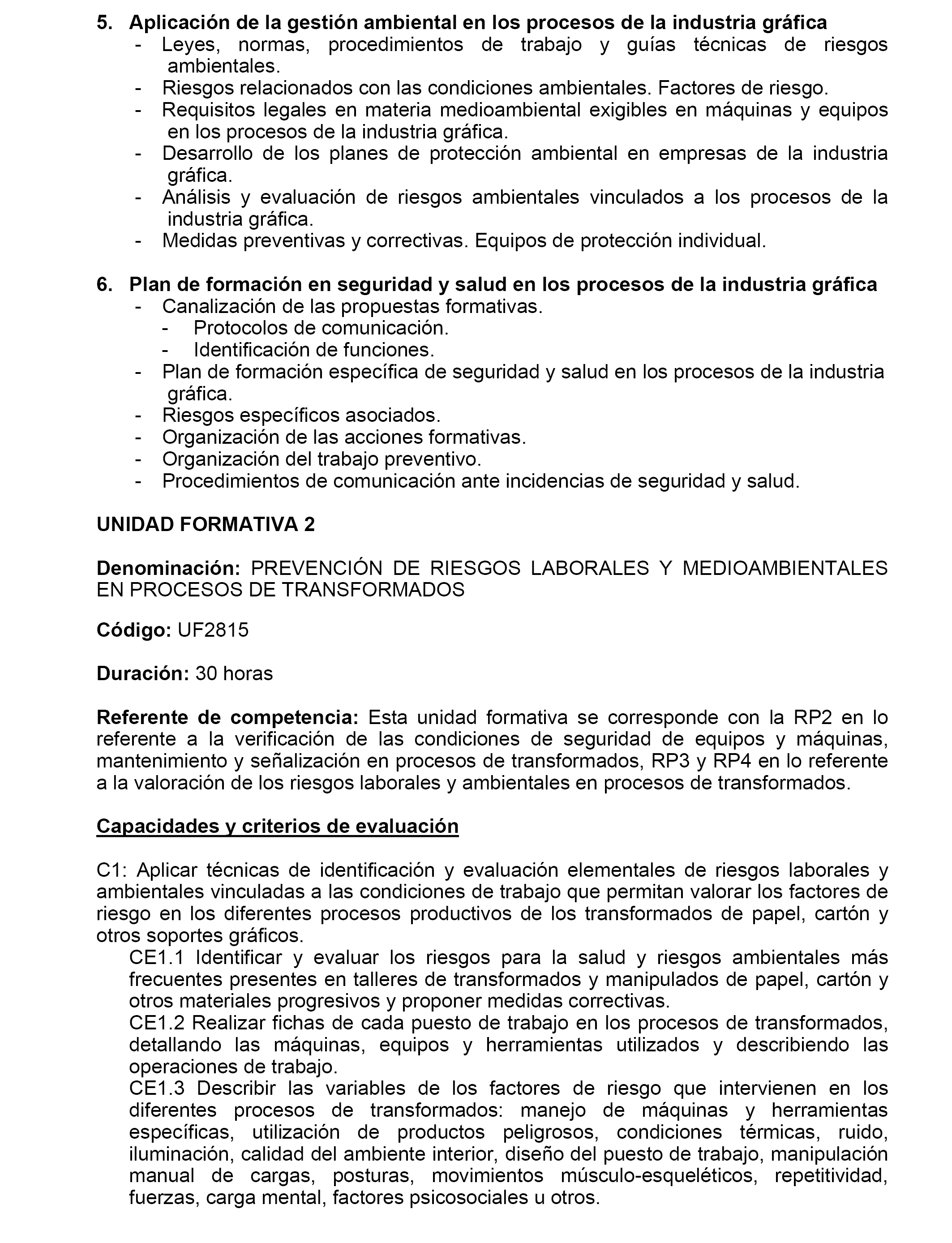 5. Aplicación de la gestión ambiental en los procesos de la industria gráfica
- Leyes, normas, procedimientos de trabajo y guías técnicas de riesgos ambientales.
- Riesgos relacionados con las condiciones ambientales. Factores de riesgo.
- Requisitos legales en materia medioambiental exigibles en máquinas y equipos en los procesos de la industria gráfica.
- Desarrollo de los planes de protección ambiental en empresas de la industria gráfica.
- Análisis y evaluación de riesgos ambientales vinculados a los procesos de la industria gráfica.
- Medidas preventivas y correctivas. Equipos de protección individual.

6. Plan de formación en seguridad y salud en los procesos de la industria gráfica
- Canalización de las propuestas formativas.
  - Protocolos de comunicación.
  - Identificación de funciones.
- Plan de formación específica de seguridad y salud en los procesos de la industria gráfica.
- Riesgos específicos asociados.
- Organización de las acciones formativas.
- Organización del trabajo preventivo.
- Procedimientos de comunicación ante incidencias de seguridad y salud.

UNIDAD FORMATIVA 2

Denominación: PREVENCIÓN DE RIESGOS LABORALES Y MEDIOAMBIENTALES EN PROCESOS DE TRANSFORMADOS

Código: UF2815

Duración: 30 horas

Referente de competencia: Esta unidad formativa se corresponde con la RP2 en lo referente a la verificación de las condiciones de seguridad de equipos y máquinas, mantenimiento y señalización en procesos de transformados, RP3 y RP4 en lo referente a la valoración de los riesgos laborales y ambientales en procesos de transformados.

Capacidades y criterios de evaluación

C1: Aplicar técnicas de identificación y evaluación elementales de riesgos laborales y ambientales vinculadas a las condiciones de trabajo que permitan valorar los factores de riesgo en los diferentes procesos productivos de los transformados de papel, cartón y otros soportes gráficos.
CE1.1 Identificar y evaluar los riesgos para la salud y riesgos ambientales más frecuentes presentes en talleres de transformados y manipulados de papel, cartón y otros materiales progresivos y proponer medidas correctivas.
CE1.2 Realizar fichas de cada puesto de trabajo en los procesos de transformados, detallando las máquinas, equipos y herramientas utilizados y describiendo las operaciones de trabajo.
CE1.3 Describir las variables de los factores de riesgo que intervienen en los diferentes procesos de transformados: manejo de máquinas y herramientas específicas, utilización de productos peligrosos, condiciones térmicas, ruido, iluminación, calidad del ambiente interior, diseño del puesto de trabajo, manipulación manual de cargas, posturas, movimientos músculo-esqueléticos, repetitividad, fuerzas, carga mental, factores psicosociales u otros.